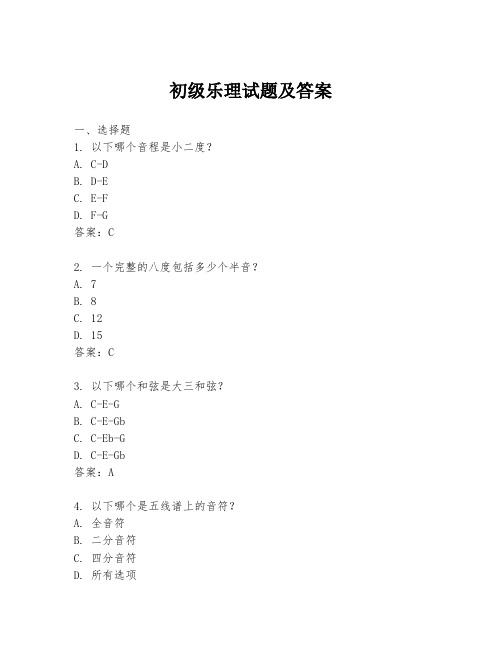 初级乐理试题及答案

一、选择题

1. 以下哪个音程是小二度？

A. C-D

B. D-E

C. E-F

D. F-G

答案：C

2. 一个完整的八度包括多少个半音？

A. 7

B. 8

C. 12

D. 15

答案：C

3. 以下哪个和弦是大三和弦？

A. C-E-G

B. C-E-Gb

C. C-Eb-G

D. C-E-Gb

答案：A

4. 以下哪个是五线谱上的音符？

A. 全音符

B. 二分音符

C. 四分音符

D. 所有选项